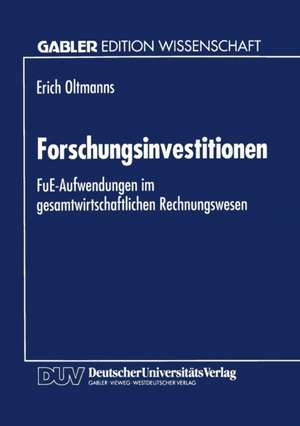 GABLER EDITION WISSENSCHAFT

Erich Oltmanns

Forschungsinvestitionen

FuE-Aufwendungen im gesamtwirtschaftlichen Rechnungswesen

DUV DeutscherUniversitätsVerlag
GABLER · VIEWEG · WESTDEUTSCHER VERLAG